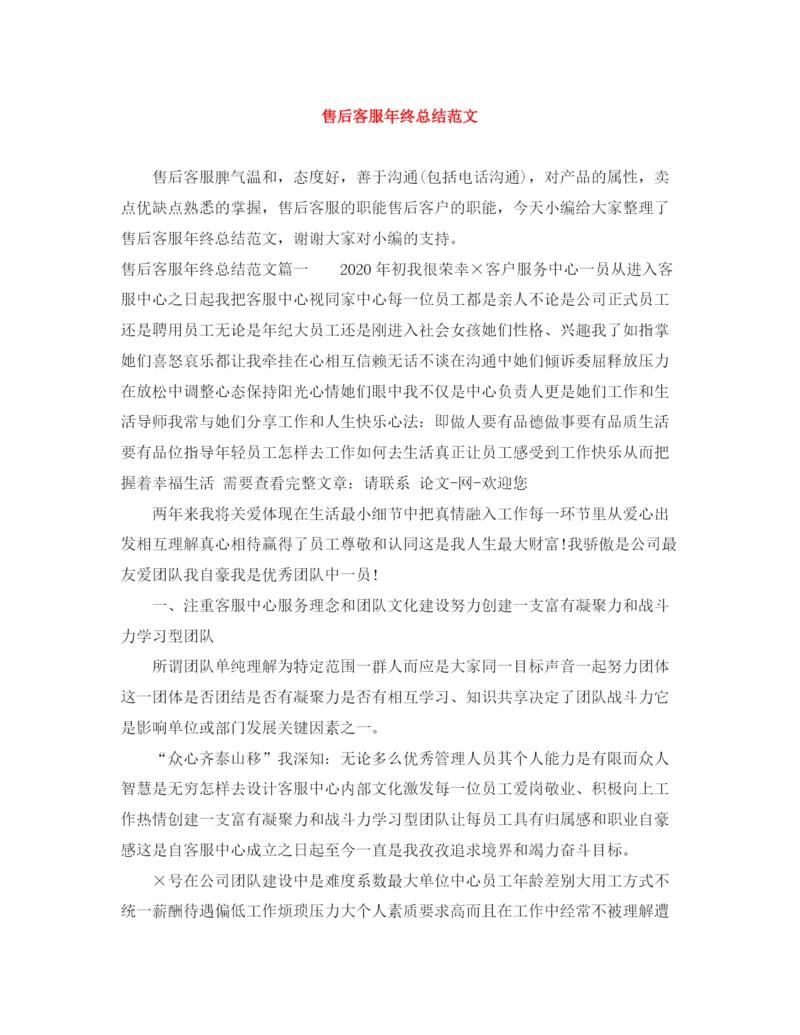 售后客服年终总结范文

售后客服脾气温和，态度好，善于沟通(包括电话沟通)，对产品的属性，卖点优缺点熟悉的掌握，售后客服的职能售后客户的职能，今天小编给大家整理了售后客服年终总结范文，谢谢大家对小编的支持。

售后客服年终总结范文篇一　　2020年初我很荣幸×客户服务中心一员从进入客服中心之日起我把客服中心视同家中心每一位员工都是亲人不论是公司正式员工还是聘用员工无论是年纪大员工还是刚进入社会女孩她们性格、兴趣我了如指掌她们喜怒哀乐都让我牵挂在心相互信赖无话不谈在沟通中她们倾诉委屈释放压力在放松中调整心态保持阳光心情她们眼中我不仅是中心负责人更是她们工作和生活导师我常与她们分享工作和人生快乐心法：即做人要有品德做事要有品质生活要有品位指导年轻员工怎样去工作如何去生活真正让员工感受到工作快乐从而把握着幸福生活 需要查看完整文章：请联系 论文-网-欢迎您

两年来我将关爱体现在生活最小细节中把真情融入工作每一环节里从爱心出发相互理解真心相待赢得了员工尊敬和认同这是我人生最大财富!我骄傲是公司最友爱团队我自豪我是优秀团队中一员!

一、注重客服中心服务理念和团队文化建设努力创建一支富有凝聚力和战斗力学习型团队

所谓团队单纯理解为特定范围一群人而应是大家同一目标声音一起努力团体这一团体是否团结是否有凝聚力是否有相互学习、知识共享决定了团队战斗力它是影响单位或部门发展关键因素之一。

“众心齐泰山移”我深知：无论多么优秀管理人员其个人能力是有限而众人智慧是无穷怎样去设计客服中心内部文化激发每一位员工爱岗敬业、积极向上工作热情创建一支富有凝聚力和战斗力学习型团队让每员工具有归属感和职业自豪感这是自客服中心成立之日起至今一直是我孜孜追求境界和竭力奋斗目标。

×号在公司团队建设中是难度系数最大单位中心员工年龄差别大用工方式不统一薪酬待遇偏低工作烦琐压力大个人素质要求高而且在工作中经常不被理解遭